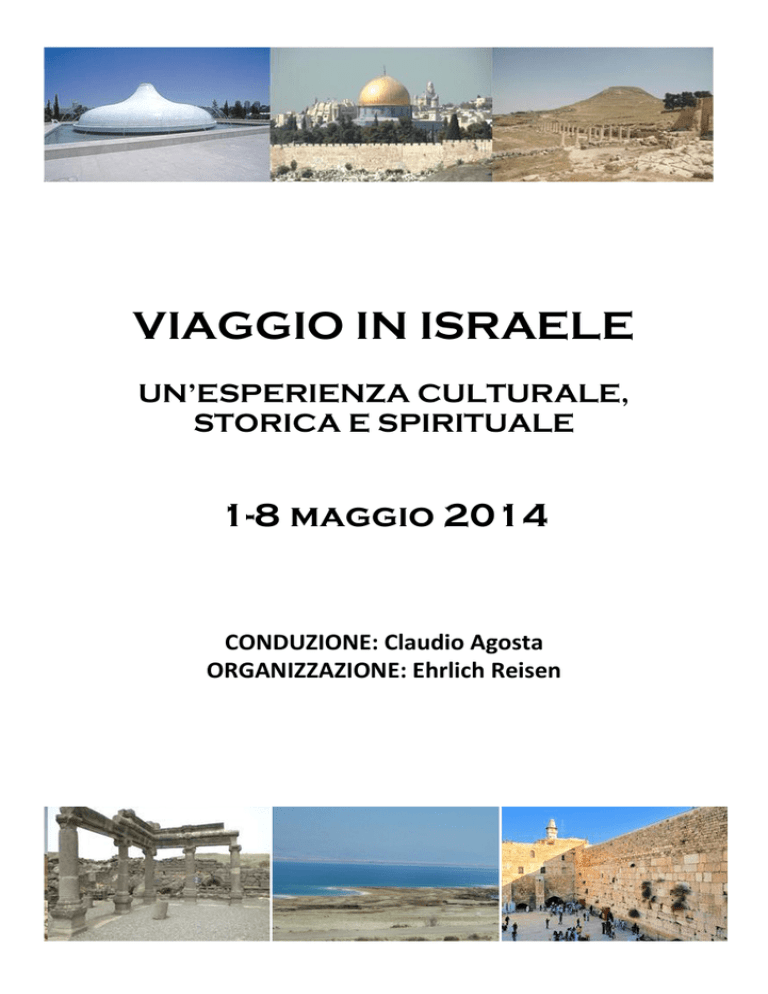 VIAGGIO IN ISRAELE

UN'ESPERIENZA CULTURALE, STORICA E SPIRITUALE

1-8 MAGGIO 2014

CONDUZIONE: Claudio Agosta
ORGANIZZAZIONE: Ehrlich Reisen